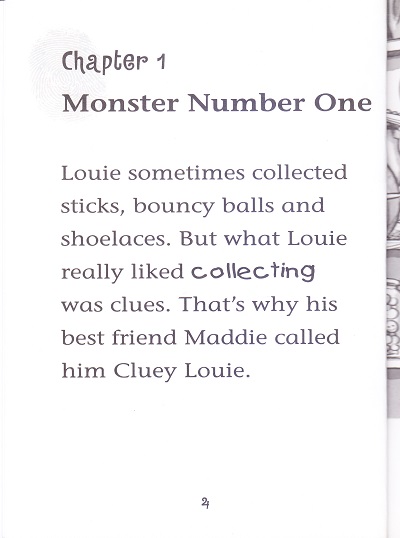 Chapter 1
Monster Number One

Louie sometimes collected sticks, bouncy balls and shoelaces. But what Louie really liked collecting was clues. That's why his best friend Maddie called him Cluey Louie.

4